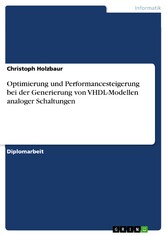 Informatik

Christoph Holzbaur

Optimierung und Performancesteigerung bei der Generierung von VHDL-Modellen analoger Schaltungen

Diplomarbeit

GRIN